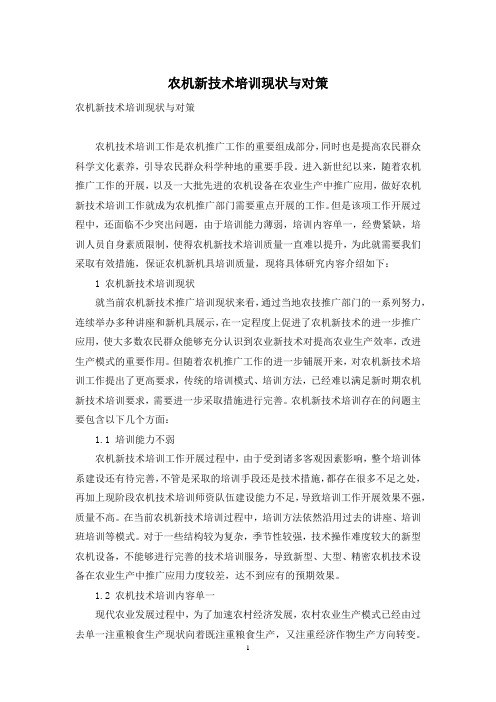 农机新技术培训现状与对策

农机新技术培训现状与对策

农机技术培训工作是农机推广工作的重要组成部分，同时也是提高农民群众科学文化素养，引导农民群众科学种地的重要手段。进入新世纪以来，随着农机推广工作的开展，以及一大批先进的农机设备在农业生产中推广应用，做好农机新技术培训工作就成为农机推广部门需要重点开展的工作。但是该项工作开展过程中，还面临不少突出问题，由于培训能力薄弱，培训内容单一，经费紧缺，培训人员自身素质限制，使得农机新技术培训质量一直难以提升，为此就需要我们采取有效措施，保证农机新机具培训质量，现将具体研究内容介绍如下：

1 农机新技术培训现状

就当前农机新技术推广培训现状来看，通过当地农技推广部门的一系列努力，连续举办多种讲座和新机具展示，在一定程度上促进了农机新技术的进一步推广应用，使大多数农民群众能够充分认识到农业新技术对提高农业生产效率，改进生产模式的重要作用。但随着农机推广工作的进一步铺展开来，对农机新技术培训工作提出了更高要求，传统的培训模式、培训方法，已经难以满足新时期农机新技术培训要求，需要进一步采取措施进行完善。农机新技术培训存在的问题主要包含以下几个方面：

1.1 培训能力不弱

农机新技术培训工作开展过程中，由于受到诸多客观因素影响，整个培训体系建设还有待完善，不管是采取的培训手段还是技术措施，都存在很多不足之处，再加上现阶段农机技术培训师资队伍建设能力不足，导致培训工作开展效果不强，质量不高。在当前农机新技术培训过程中，培训方法依然沿用过去的讲座、培训班培训等模式。对于一些结构较为复杂，季节性较强，技术操作难度较大的新型农机设备，不能够进行完善的技术培训服务，导致新型、大型、精密农机技术设备在农业生产中推广应用力度较差，达不到应有的预期效果。

1.2 农机技术培训内容单一

现代农业发展过程中，为了加速农村经济发展，农村农业生产模式已经由过去单一注重粮食生产现状向着既注重粮食生产，又注重经济作物生产方向转变。

1